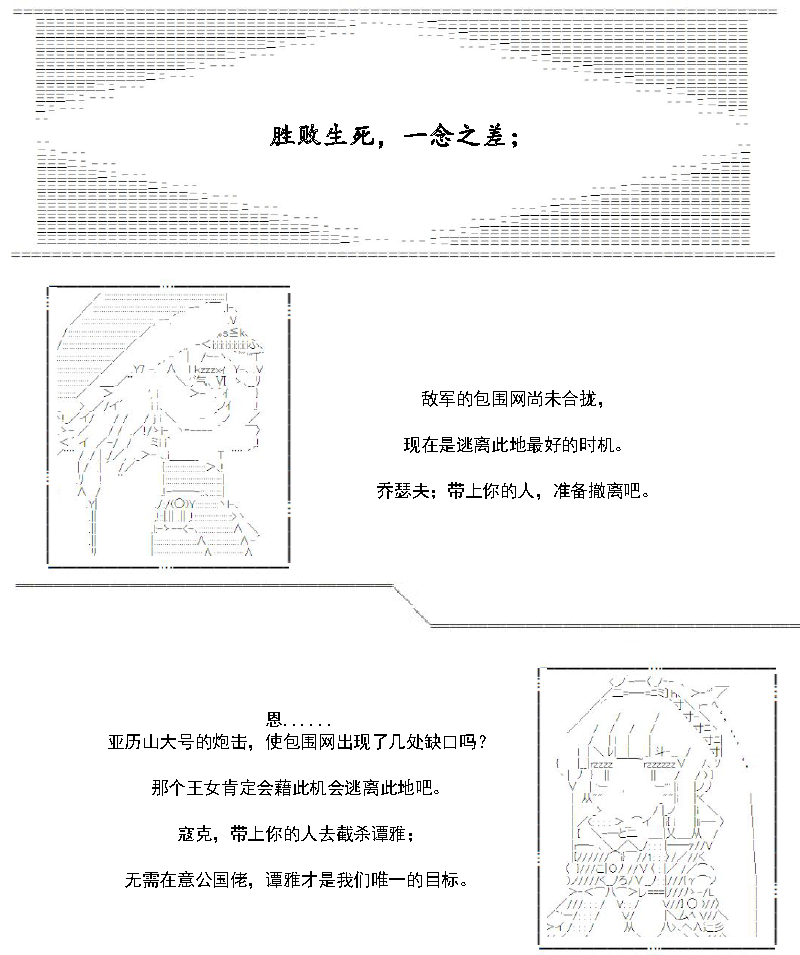 胜败生死，一念之差；

敌军的包围网尚未合拢，

现在是逃离此地最好的时机。

乔瑟夫；带上你的人，准备撤离吧。

恩......

亚历山大号的炮击，使包围网出现了几处缺口吗？

那个王女肯定会藉此机会逃离此地吧。

寇克，带上你的人去截杀谭雅；

无需在意公国佬，谭雅才是我们唯一的目标。